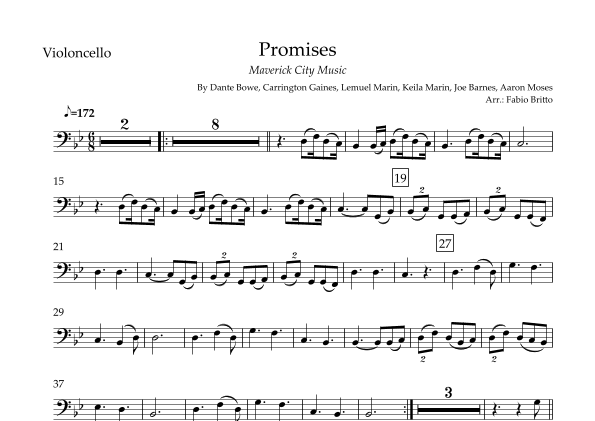 Violoncello

Promises

Maverick City Music

By Dante Bowe, Carrington Gaines, Lemuel Marin, Keila Marin, Joe Barnes, Aaron Moses
Arr.: Fabio Britto

♪=172

2

8

15

19

2

2

21

2

2

27

29

2

2

37

3